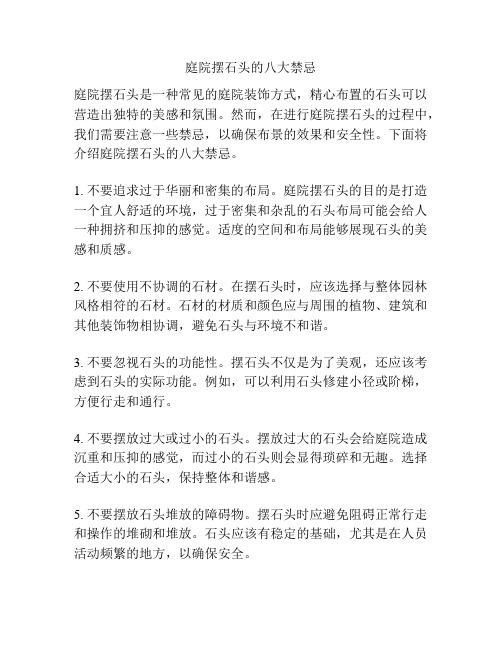 庭院摆石头的八大禁忌

庭院摆石头是一种常见的庭院装饰方式，精心布置的石头可以营造出独特的美感和氛围。然而，在进行庭院摆石头的过程中，我们需要注意一些禁忌，以确保布景的效果和安全性。下面将介绍庭院摆石头的八大禁忌。

1. 不要追求过于华丽和密集的布局。庭院摆石头的目的是打造一个宜人舒适的环境，过于密集和杂乱的石头布局可能会给人一种拥挤和压抑的感觉。适度的空间和布局能够展现石头的美感和质感。

2. 不要使用不协调的石材。在摆石头时，应该选择与整体园林风格相符的石材。石材的材质和颜色应与周围的植物、建筑和其他装饰物相协调，避免石头与环境不和谐。

3. 不要忽视石头的功能性。摆石头不仅是为了美观，还应该考虑到石头的实际功能。例如，可以利用石头修建小径或阶梯，方便行走和通行。

4. 不要摆放过大或过小的石头。摆放过大的石头会给庭院造成沉重和压抑的感觉，而过小的石头则会显得琐碎和无趣。选择合适大小的石头，保持整体和谐感。

5. 不要摆放石头堆放的障碍物。摆石头时应避免阻碍正常行走和操作的堆砌和堆放。石头应该有稳定的基础，尤其是在人员活动频繁的地方，以确保安全。